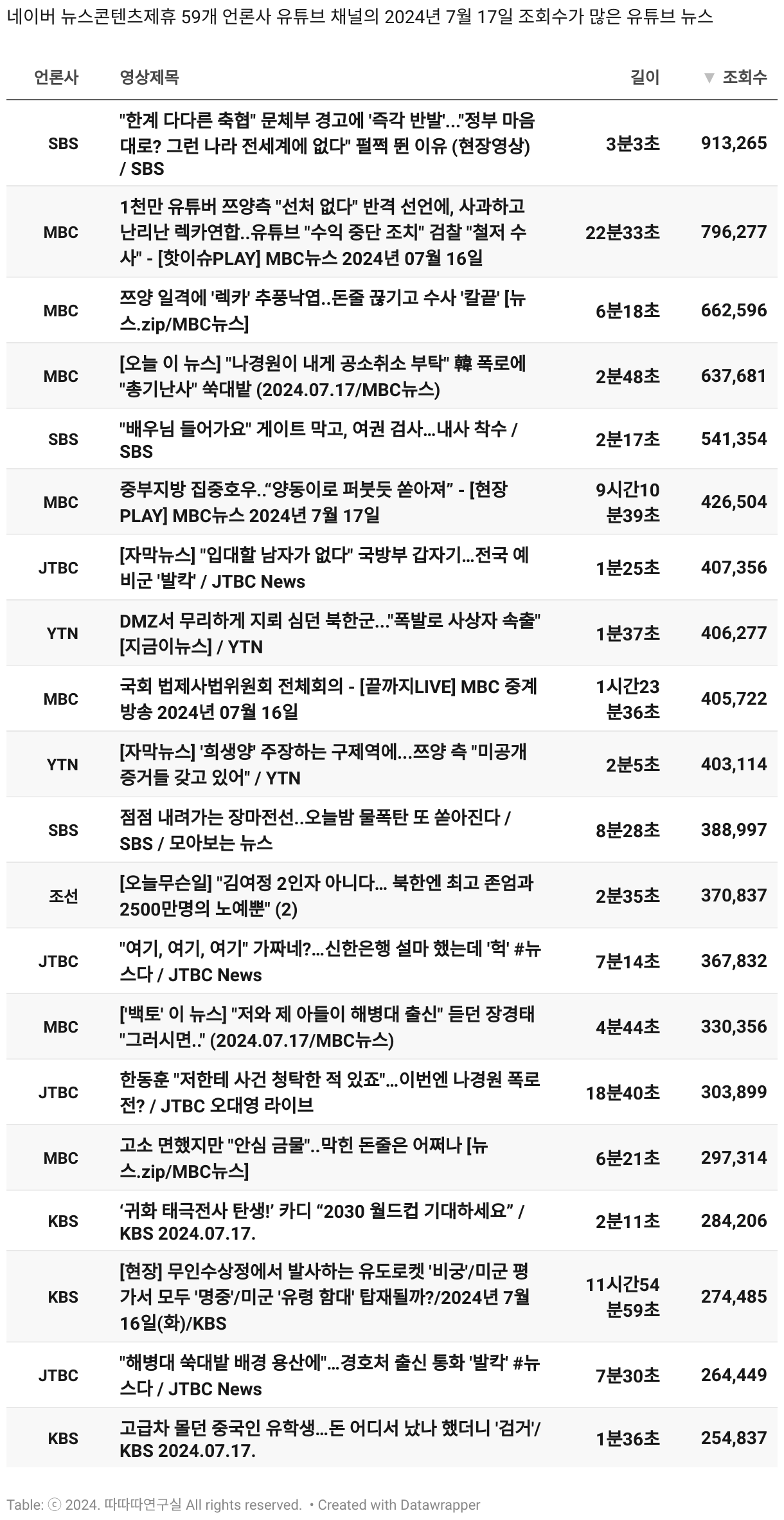 네이버 뉴스콘텐츠제휴 59개 언론사 유튜브 채널의 2024년 7월 17일 조회수가 많은 유튜브 뉴스

| 언론사 | 영상제목 | 길이 | ▼ 조회수 |
|---|---|---|---|
| SBS | "한계 다다른 축협" 문체부 경고에 '즉각 반발'..."정부 마음대로? 그런 나라 전세계에 없다" 펄쩍 뛴 이유 (현장영상) / SBS | 3분3초 | 913,265 |
| MBC | 1천만 유튜버 쯔양측 "선처 없다" 반격 선언에, 사과하고 난리난 렉카연합..유튜브 "수익 중단 조치" 검찰 "철저 수사" - [핫이슈PLAY] MBC뉴스 2024년 07월 16일 | 22분33초 | 796,277 |
| MBC | 쯔양 일격에 '렉카' 추풍낙엽..돈줄 끊기고 수사 '칼끝' [뉴스.zip/MBC뉴스] | 6분18초 | 662,596 |
| MBC | [오늘 이 뉴스] "나경원이 내게 공소취소 부탁" 韓 폭로에 "총기난사" 쑥대밭 (2024.07.17/MBC뉴스) | 2분48초 | 637,681 |
| SBS | "배우님 들어가요" 게이트 막고, 여권 검사...내사 착수 / SBS | 2분17초 | 541,354 |
| MBC | 중부지방 집중호우..“양동이로 퍼붓듯 쏟아져” - [현장PLAY] MBC뉴스 2024년 7월 17일 | 9시간10분39초 | 426,504 |
| JTBC | [자막뉴스] "입대할 남자가 없다" 국방부 갑자기...전국 예비군 '발칵' / JTBC News | 1분25초 | 407,356 |
| YTN | DMZ서 무리하게 지뢰 심던 북한군..."폭발로 사상자 속출" [지금이뉴스] / YTN | 1분37초 | 406,277 |
| MBC | 국회 법제사법위원회 전체회의 - [끝까지LIVE] MBC 중계방송 2024년 07월 16일 | 1시간23분36초 | 405,722 |
| YTN | [자막뉴스] '희생양' 주장하는 구제역에...쯔양 측 "미공개 증거들 갖고 있어" / YTN | 2분5초 | 403,114 |
| SBS | 점점 내려가는 장마전선..오늘밤 물폭탄 또 쏟아진다 / SBS / 모아보는 뉴스 | 8분28초 | 388,997 |
| 조선 | [오늘무슨일] "김여정 2인자 아니다... 북한엔 최고 존엄과 2500만명의 노예뿐" (2) | 2분35초 | 370,837 |
| JTBC | "여기, 여기, 여기" 가짜네?...신한은행 설마 했는데 '헉' #뉴스다 / JTBC News | 7분14초 | 367,832 |
| MBC | ['백토' 이 뉴스] "저와 제 아들이 해병대 출신" 듣던 장경태 "그러시면.." (2024.07.17/MBC뉴스) | 4분44초 | 330,356 |
| JTBC | 한동훈 "저한테 사건 청탁한 적 있죠"...이번엔 나경원 폭로전? / JTBC 오대영 라이브 | 18분40초 | 303,899 |
| MBC | 고소 면했지만 "안심 금물"..막힌 돈줄은 어쩌나 [뉴스.zip/MBC뉴스] | 6분21초 | 297,314 |
| KBS | ‘귀화 태극전사 탄생!’ 카디 “2030 월드컵 기대하세요” / KBS 2024.07.17. | 2분11초 | 284,206 |
| KBS | [현장] 무인수상정에서 발사하는 유도로켓 '비궁'/미군 평가서 모두 '명중'/미군 '유령 함대' 탑재될까?/2024년 7월 16일(화)/KBS | 11시간54분59초 | 274,485 |
| JTBC | "해병대 쑥대밭 배경 용산에"...경호처 출신 통화 '발칵' #뉴스다 / JTBC News | 7분30초 | 264,449 |
| KBS | 고급차 몰던 중국인 유학생...돈 어디서 났나 했더니 '검거'/ KBS 2024.07.17. | 1분36초 | 254,837 |

Table: ⓒ 2024. 따따따연구실 All rights reserved. • Created with Datawrapper